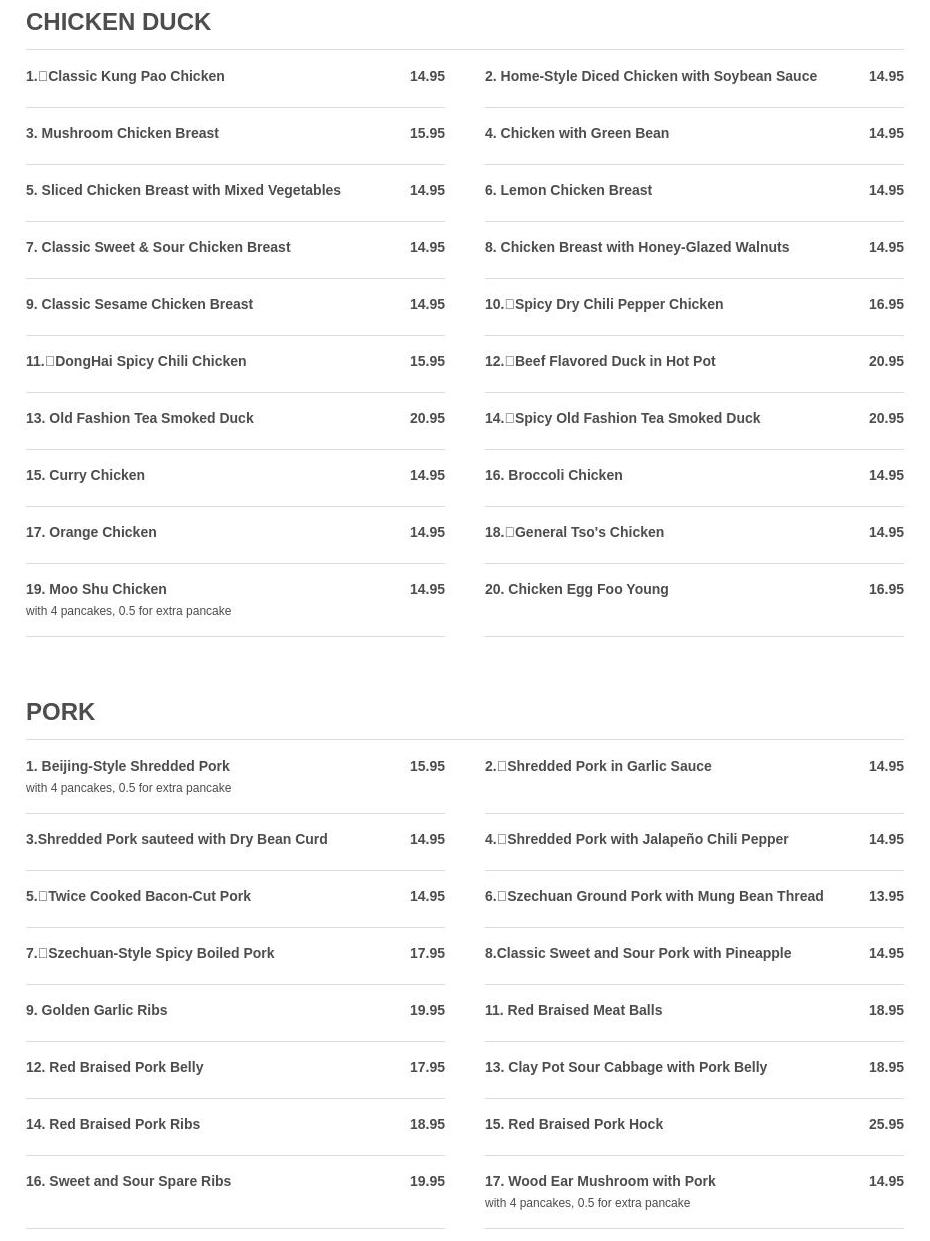 CHICKEN DUCK

1.□Classic Kung Pao Chicken 14.95

3. Mushroom Chicken Breast 15.95

5. Sliced Chicken Breast with Mixed Vegetables 14.95

7. Classic Sweet & Sour Chicken Breast 14.95

9. Classic Sesame Chicken Breast 14.95

11.□DongHai Spicy Chili Chicken 15.95

13. Old Fashion Tea Smoked Duck 20.95

15. Curry Chicken 14.95

17. Orange Chicken 14.95

19. Moo Shu Chicken 14.95
with 4 pancakes, 0.5 for extra pancake

2. Home-Style Diced Chicken with Soybean Sauce 14.95

4. Chicken with Green Bean 14.95

6. Lemon Chicken Breast 14.95

8. Chicken Breast with Honey-Glazed Walnuts 14.95

10.□Spicy Dry Chili Pepper Chicken 16.95

12.□Beef Flavored Duck in Hot Pot 20.95

14.□Spicy Old Fashion Tea Smoked Duck 20.95

16. Broccoli Chicken 14.95

18.□General Tso's Chicken 14.95

20. Chicken Egg Foo Young 16.95

PORK

1. Beijing-Style Shredded Pork 15.95
with 4 pancakes, 0.5 for extra pancake

3.Shredded Pork sauteed with Dry Bean Curd 14.95

5.□Twice Cooked Bacon-Cut Pork 14.95

7.□Szechuan-Style Spicy Boiled Pork 17.95

9. Golden Garlic Ribs 19.95

12. Red Braised Pork Belly 17.95

14. Red Braised Pork Ribs 18.95

16. Sweet and Sour Spare Ribs 19.95

2.□Shredded Pork in Garlic Sauce 14.95

4.□Shredded Pork with Jalapeño Chili Pepper 14.95

6.□Szechuan Ground Pork with Mung Bean Thread 13.95

8.Classic Sweet and Sour Pork with Pineapple 14.95

11. Red Braised Meat Balls 18.95

13. Clay Pot Sour Cabbage with Pork Belly 18.95

15. Red Braised Pork Hock 25.95

17. Wood Ear Mushroom with Pork 14.95
with 4 pancakes, 0.5 for extra pancake